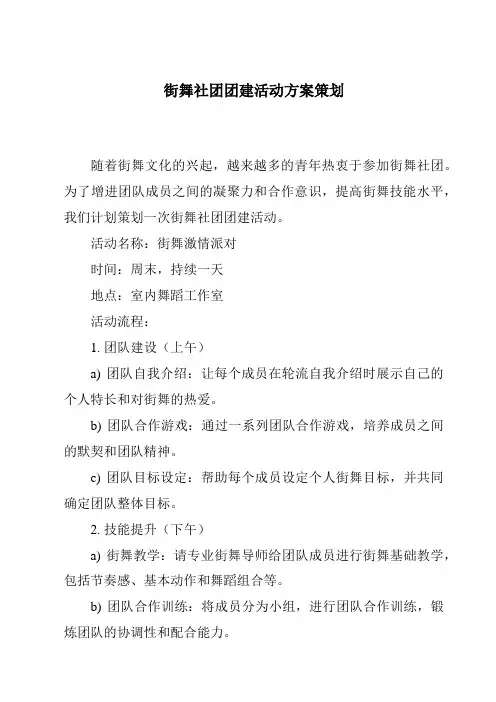 街舞社团团建活动方案策划

随着街舞文化的兴起，越来越多的青年热衷于参加街舞社团。为了增进团队成员之间的凝聚力和合作意识，提高街舞技能水平，我们计划策划一次街舞社团团建活动。

活动名称：街舞激情派对

时间：周末，持续一天

地点：室内舞蹈工作室

活动流程：

1. 团队建设（上午）

a) 团队自我介绍：让每个成员在轮流自我介绍时展示自己的个人特长和对街舞的热爱。

b) 团队合作游戏：通过一系列团队合作游戏，培养成员之间的默契和团队精神。

c) 团队目标设定：帮助每个成员设定个人街舞目标，并共同确定团队整体目标。

2. 技能提升（下午）

a) 街舞教学：请专业街舞导师给团队成员进行街舞基础教学，包括节奏感、基本动作和舞蹈组合等。

b) 团队合作训练：将成员分为小组，进行团队合作训练，锻炼团队的协调性和配合能力。